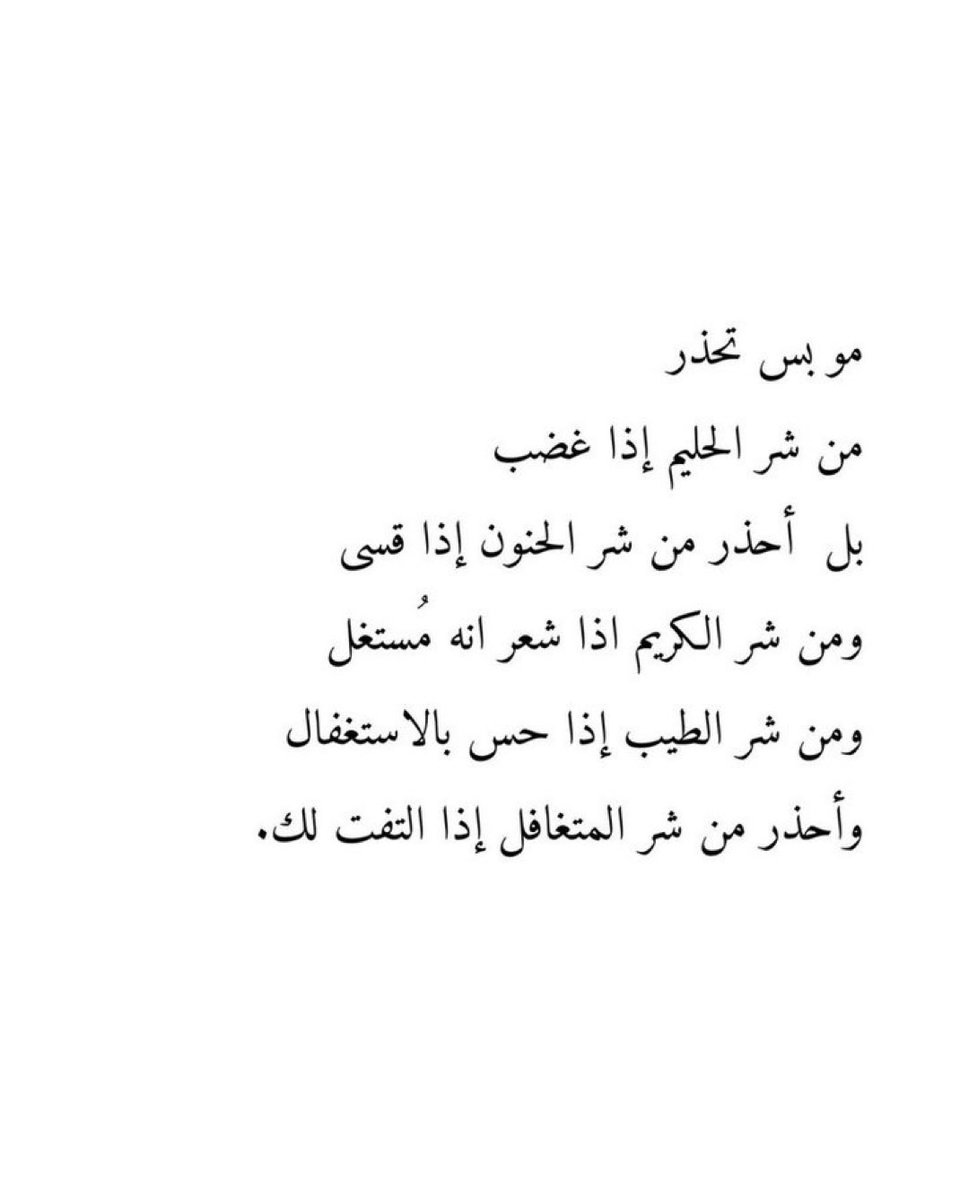 مو بس تحذر
من شر الحليم إذا غضب
بل أحذر من شر الحنون إذا قسى
ومن شر الكريم اذا شعر انه مُستغل
ومن شر الطيب إذا حس بالاستغفال
وأحذر من شر المتغافل إذا التفت لك.